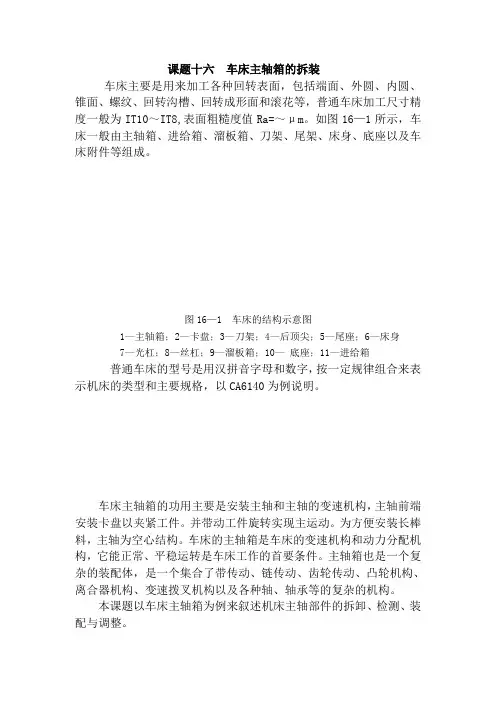 课题十六　车床主轴箱的拆装

车床主要是用来加工各种回转表面，包括端面、外圆、内圆、锥面、螺纹、回转沟槽、回转成形面和滚花等，普通车床加工尺寸精度一般为 IT10～IT8，表面粗糙度值 Ra=～μm。如图 16—1 所示，车床一般由主轴箱、进给箱、溜板箱、刀架、尾架、床身、底座以及车床附件等组成。

图 16—1　车床的结构示意图

1—主轴箱；2—卡盘；3—刀架；4—后顶尖；5—尾座；6—床身

7—光杠；8—丝杠；9—溜板箱；10— 底座；11—进给箱

普通车床的型号是用汉拼音字母和数字，按一定规律组合来表示机床的类型和主要规格，以 CA6140 为例说明。

车床主轴箱的功用主要是安装主轴和主轴的变速机构，主轴前端安装卡盘以夹紧工件。并带动工件旋转实现主运动。为方便安装长棒料，主轴为空心结构。车床的主轴箱是车床的变速机构和动力分配机构，它能正常、平稳运转是车床工作的首要条件。主轴箱也是一个复杂的装配体，是一个集合了带传动、链传动、齿轮传动、凸轮机构、离合器机构、变速拨叉机构以及各种轴、轴承等的复杂的机构。

本课题以车床主轴箱为例来叙述机床主轴部件的拆卸、检测、装配与调整。